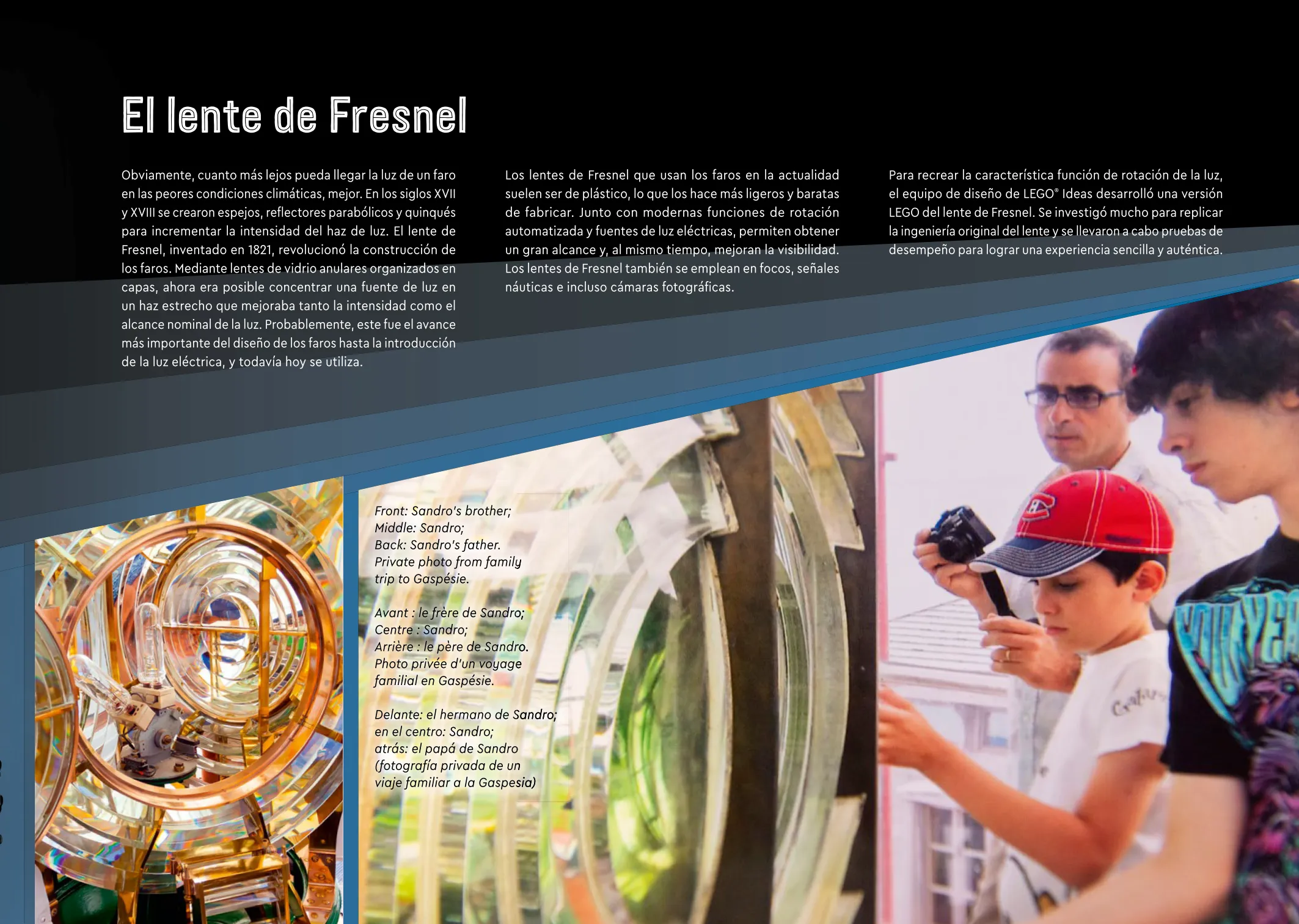 El lente de Fresnel

Obviamente, cuanto más lejos pueda llegar la luz de un faro en las peores condiciones climáticas, mejor. En los siglos XVII y XVIII se crearon espejos, reflectores parabólicos y quinqués para incrementar la intensidad del haz de luz. El lente de Fresnel, inventado en 1821, revolucionó la construcción de los faros. Mediante lentes de vidrio anulares organizados en capas, ahora era posible concentrar una fuente de luz en un haz estrecho que mejoraba tanto la intensidad como el alcance nominal de la luz. Probablemente, este fue el avance más importante del diseño de los faros hasta la introducción de la luz eléctrica, y todavía hoy se utiliza.

Los lentes de Fresnel que usan los faros en la actualidad suelen ser de plástico, lo que los hace más ligeros y baratas de fabricar. Junto con modernas funciones de rotación automatizada y fuentes de luz eléctricas, permiten obtener un gran alcance y, al mismo tiempo, mejoran la visibilidad. Los lentes de Fresnel también se emplean en focos, señales náuticas e incluso cámaras fotográficas.

Para recrear la característica función de rotación de la luz, el equipo de diseño de LEGO® Ideas desarrolló una versión LEGO del lente de Fresnel. Se investigó mucho para replicar la ingeniería original del lente y se llevaron a cabo pruebas de desempeño para lograr una experiencia sencilla y auténtica.

Front: Sandro's brother;
Middle: Sandro;
Back: Sandro's father.
Private photo from family trip to Gaspésie.

Avant : le frère de Sandro;
Centre : Sandro;
Arrière : le père de Sandro.
Photo privée d'un voyage familial en Gaspésie.

Delante: el hermano de Sandro;
en el centro: Sandro;
atrás: el papá de Sandro
(fotografía privada de un viaje familiar a la Gaspesia)